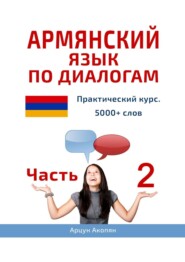 АРМЯНСКИЙ
ЯЗЫК
ПО ДИАЛОГАМ

Практический курс.
5000+ слов

Часть 2

Арцун Акопян